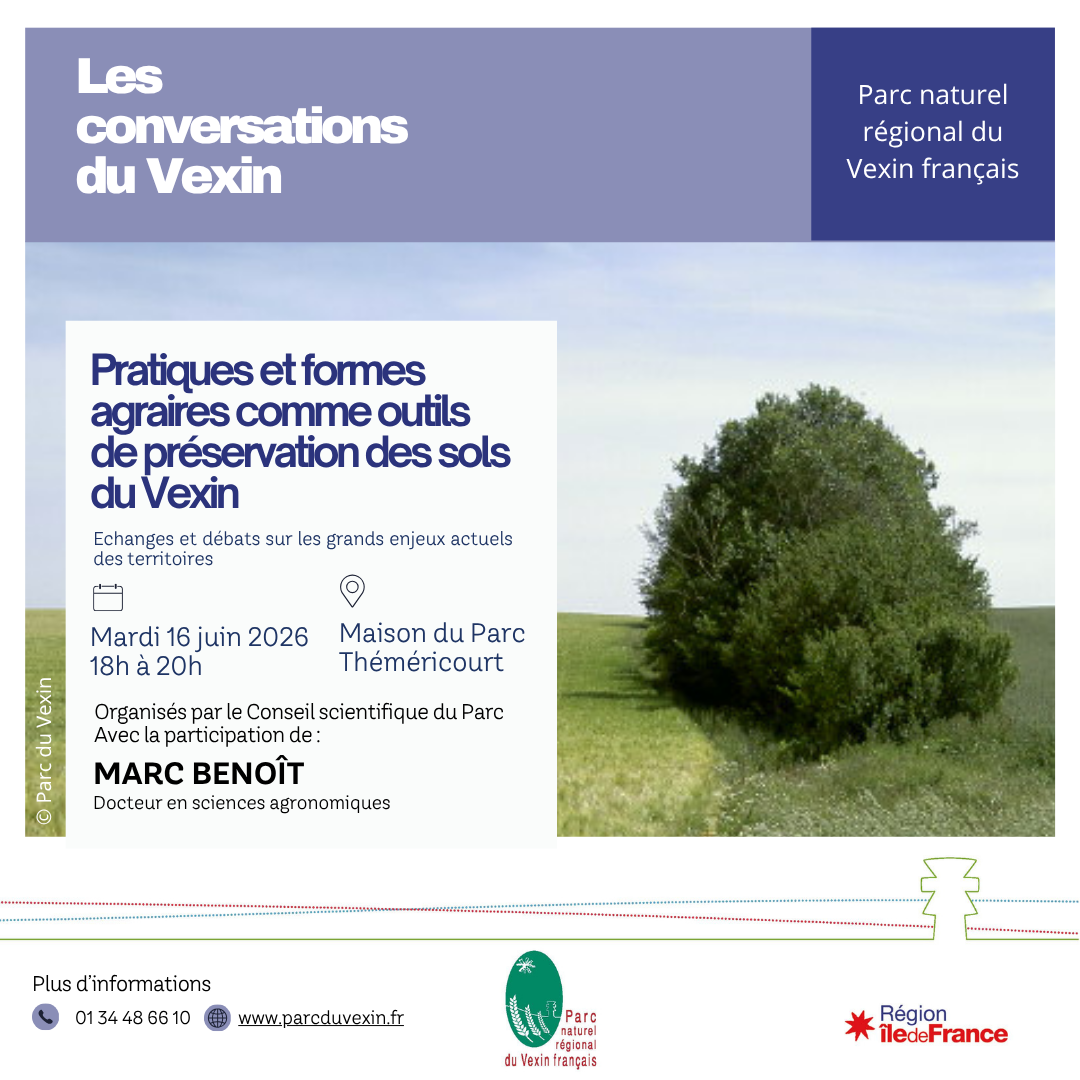 Les conversations du Vexin

Parc naturel régional du Vexin français

Pratiques et formes agraires comme outils de préservation des sols du Vexin

Echanges et débats sur les grands enjeux actuels des territoires

Mardi 16 juin 2026
18h à 20h

Maison du Parc
Théméricourt

Organisés par le Conseil scientifique du Parc
Avec la participation de :

MARC BENOÎT
Docteur en sciences agronomiques

© Parc du Vexin

Plus d'informations
01 34 48 66 10 www.parcduvexin.fr

Parc naturel régional du Vexin français

Région îledeFrance